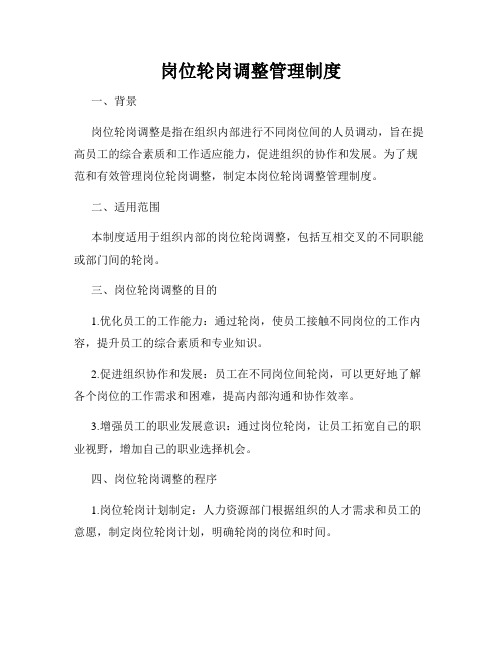 岗位轮岗调整管理制度

一、背景

岗位轮岗调整是指在组织内部进行不同岗位间的人员调动，旨在提高员工的综合素质和工作适应能力，促进组织的协作和发展。为了规范和有效管理岗位轮岗调整，制定本岗位轮岗调整管理制度。

二、适用范围

本制度适用于组织内部的岗位轮岗调整，包括互相交叉的不同职能或部门间的轮岗。

三、岗位轮岗调整的目的

1.优化员工的工作能力：通过轮岗，使员工接触不同岗位的工作内容，提升员工的综合素质和专业知识。

2.促进组织协作和发展：员工在不同岗位间轮岗，可以更好地了解各个岗位的工作需求和困难，提高内部沟通和协作效率。

3.增强员工的职业发展意识：通过岗位轮岗，让员工拓宽自己的职业视野，增加自己的职业选择机会。

四、岗位轮岗调整的程序

1.岗位轮岗计划制定：人力资源部门根据组织的人才需求和员工的意愿，制定岗位轮岗计划，明确轮岗的岗位和时间。